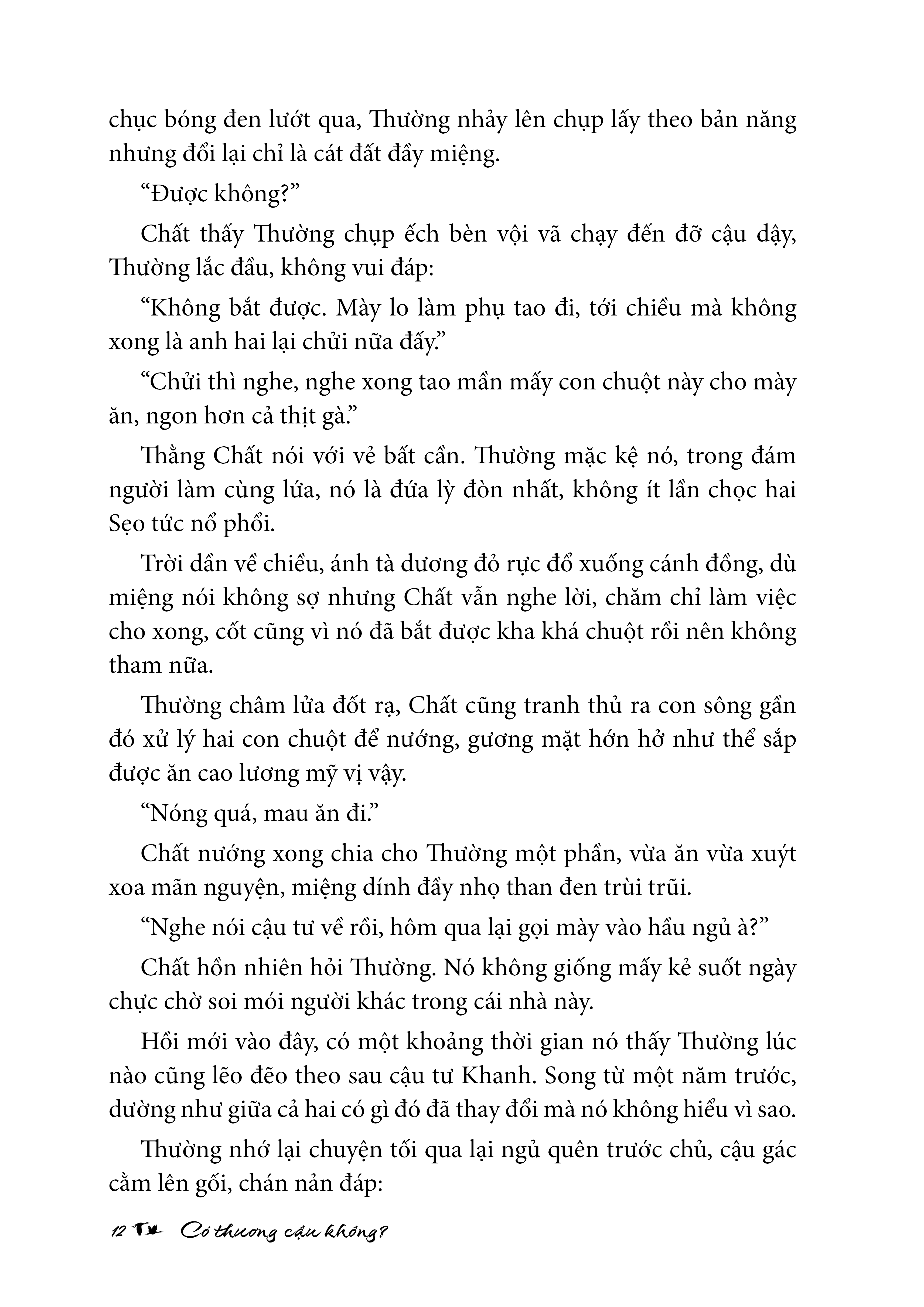 chục bóng đen lướt qua, Thường nhảy lên chụp lấy theo bản năng nhưng đổi lại chỉ là cát đất đầy miệng.

“Được không?”

Chất thấy Thường chụp ếch bèn vội vã chạy đến đỡ cậu dậy, Thường lắc đầu, không vui đáp:

“Không bắt được. Mày lo làm phụ tao đi, tới chiều mà không xong là anh hai lại chửi nữa đấy.”

“Chửi thì nghe, nghe xong tao mần mấy con chuột này cho mày ăn, ngon hơn cả thịt gà.”

Thằng Chất nói với vẻ bất cần. Thường mặc kệ nó, trong đám người làm cùng lứa, nó là đứa lỳ đòn nhất, không ít lần chọc hai Sẹo tức nổ phổi.

Trời dần về chiều, ánh tà dương đỏ rực đổ xuống cánh đồng, dù miệng nói không sợ nhưng Chất vẫn nghe lời, chăm chỉ làm việc cho xong, cốt cũng vì nó đã bắt được kha khá chuột rồi nên không tham nữa.

Thường châm lửa đốt rạ, Chất cũng tranh thủ ra con sông gần đó xử lý hai con chuột để nướng, gương mặt hớn hở như thể sắp được ăn cao lương mỹ vị vậy.

“Nóng quá, mau ăn đi.”

Chất nướng xong chia cho Thường một phần, vừa ăn vừa xuýt xoa mãn nguyện, miệng dính đầy nhọ than đen trùi trũi.

“Nghe nói cậu tư về rồi, hôm qua lại gọi mày vào hầu ngủ à?”

Chất hồn nhiên hỏi Thường. Nó không giống mấy kẻ suốt ngày chực chờ soi mói người khác trong cái nhà này.

Hồi mới vào đây, có một khoảng thời gian nó thấy Thường lúc nào cũng lẽo đẽo theo sau cậu tư Khanh. Song từ một năm trước, dường như giữa cả hai có gì đó đã thay đổi mà nó không hiểu vì sao.

Thường nhớ lại chuyện tối qua lại ngủ quên trước chủ, cậu gác cằm lên gối, chán nản đáp:

12 Có thương cậu không?